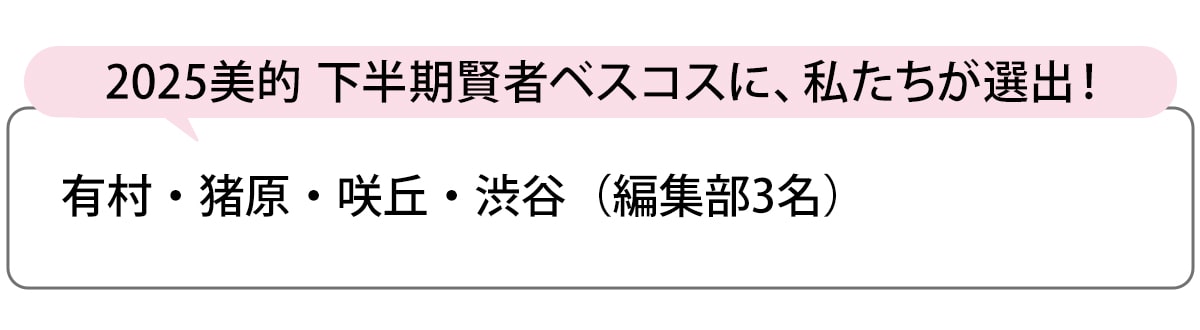 2025美的 下半期賢者ベスコスに、私たちが選出！

有村・猪原・咲丘・渋谷（編集部3名）